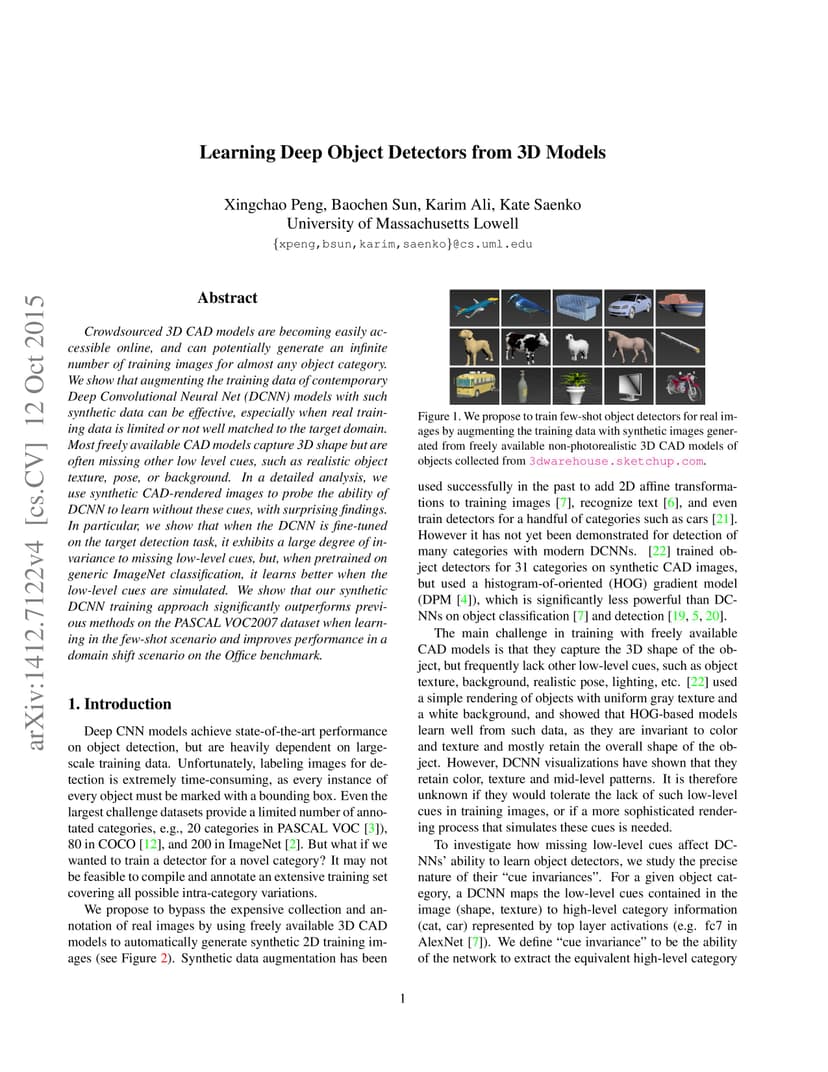 Learning Deep Object Detectors from 3D Models

Xingchao Peng, Baochen Sun, Karim Ali, Kate Saenko
University of Massachusetts Lowell
{xpeng,bsun,karim,saenko}@cs.uml.edu

arXiv:1412.7122v4 [cs.CV] 12 Oct 2015

Abstract

Crowdsourced 3D CAD models are becoming easily accessible online, and can potentially generate an infinite number of training images for almost any object category. We show that augmenting the training data of contemporary Deep Convolutional Neural Net (DCNN) models with such synthetic data can be effective, especially when real training data is limited or not well matched to the target domain. Most freely available CAD models capture 3D shape but are often missing other low level cues, such as realistic object texture, pose, or background. In a detailed analysis, we use synthetic CAD-rendered images to probe the ability of DCNN to learn without these cues, with surprising findings. In particular, we show that when the DCNN is fine-tuned on the target detection task, it exhibits a large degree of invariance to missing low-level cues, but, when pretrained on generic ImageNet classification, it learns better when the low-level cues are simulated. We show that our synthetic DCNN training approach significantly outperforms previous methods on the PASCAL VOC2007 dataset when learning in the few-shot scenario and improves performance in a domain shift scenario on the Office benchmark.

1. Introduction

Deep CNN models achieve state-of-the-art performance on object detection, but are heavily dependent on large-scale training data. Unfortunately, labeling images for detection is extremely time-consuming, as every instance of every object must be marked with a bounding box. Even the largest challenge datasets provide a limited number of annotated categories, e.g., 20 categories in PASCAL VOC [3]), 80 in COCO [12], and 200 in ImageNet [2]. But what if we wanted to train a detector for a novel category? It may not be feasible to compile and annotate an extensive training set covering all possible intra-category variations.

We propose to bypass the expensive collection and annotation of real images by using freely available 3D CAD models to automatically generate synthetic 2D training images (see Figure 2). Synthetic data augmentation has been

Figure 1. We propose to train few-shot object detectors for real images by augmenting the training data with synthetic images generated from freely available non-photorealistic 3D CAD models of objects collected from 3dwarehouse.sketchup.com.

used successfully in the past to add 2D affine transformations to training images [7], recognize text [6], and even train detectors for a handful of categories such as cars [21]. However it has not yet been demonstrated for detection of many categories with modern DCNNs. [22] trained object detectors for 31 categories on synthetic CAD images, but used a histogram-of-oriented (HOG) gradient model (DPM [4]), which is significantly less powerful than DCNNs on object classification [7] and detection [19, 5, 20].

The main challenge in training with freely available CAD models is that they capture the 3D shape of the object, but frequently lack other low-level cues, such as object texture, background, realistic pose, lighting, etc. [22] used a simple rendering of objects with uniform gray texture and a white background, and showed that HOG-based models learn well from such data, as they are invariant to color and texture and mostly retain the overall shape of the object. However, DCNN visualizations have shown that they retain color, texture and mid-level patterns. It is therefore unknown if they would tolerate the lack of such low-level cues in training images, or if a more sophisticated rendering process that simulates these cues is needed.

To investigate how missing low-level cues affect DCNNs' ability to learn object detectors, we study the precise nature of their "cue invariances". For a given object category, a DCNN maps the low-level cues contained in the image (shape, texture) to high-level category information (cat, car) represented by top layer activations (e.g. fc7 in AlexNet [7]). We define "cue invariance" to be the ability of the network to extract the equivalent high-level category

1